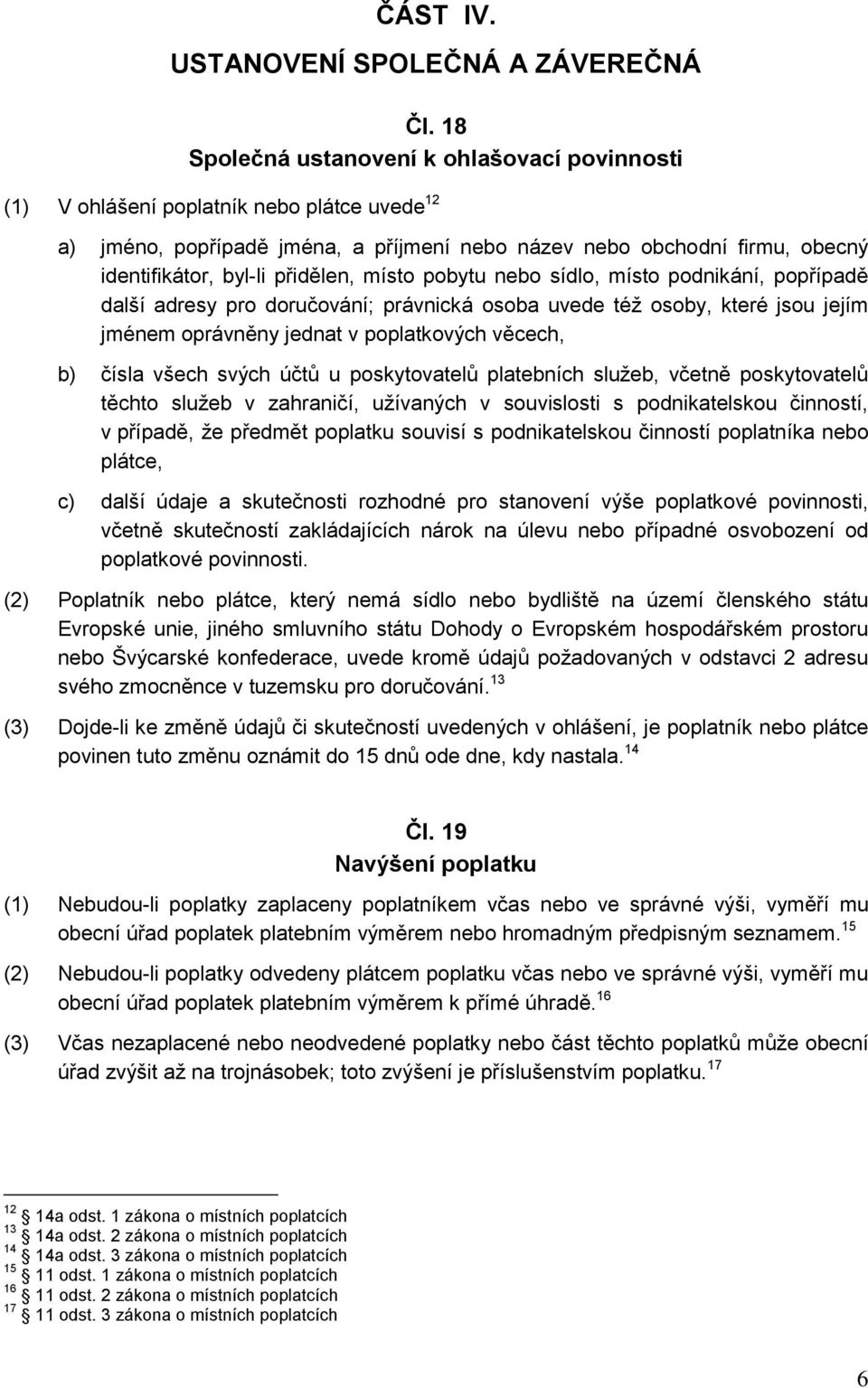 ČÁST IV.
USTANOVENÍ SPOLEČNÁ A ZÁVEREČNÁ

Čl. 18
Společná ustanovení k ohlašovací povinnosti

(1) V ohlášení poplatník nebo plátce uvede$^{12}$

a) jméno, popřípadě jména, a příjmení nebo název nebo obchodní firmu, obecný identifikátor, byl-li přidělen, místo pobytu nebo sídlo, místo podnikání, popřípadě další adresy pro doručování; právnická osoba uvede též osoby, které jsou jejím jménem oprávněny jednat v poplatkových věcech,

b) čísla všech svých účtů u poskytovatelů platebních služeb, včetně poskytovatelů těchto služeb v zahraničí, užívaných v souvislosti s podnikatelskou činností, v případě, že předmět poplatku souvisí s podnikatelskou činností poplatníka nebo plátce,

c) další údaje a skutečnosti rozhodné pro stanovení výše poplatkové povinnosti, včetně skutečností zakládajících nárok na úlevu nebo případné osvobození od poplatkové povinnosti.

(2) Poplatník nebo plátce, který nemá sídlo nebo bydliště na území členského státu Evropské unie, jiného smluvního státu Dohody o Evropském hospodářském prostoru nebo Švýcarské konfederace, uvede kromě údajů požadovaných v odstavci 2 adresu svého zmocněnce v tuzemsku pro doručování.$^{13}$

(3) Dojde-li ke změně údajů či skutečností uvedených v ohlášení, je poplatník nebo plátce povinen tuto změnu oznámit do 15 dnů ode dne, kdy nastala.$^{14}$

Čl. 19
Navýšení poplatku

(1) Nebudou-li poplatky zaplaceny poplatníkem včas nebo ve správné výši, vyměří mu obecní úřad poplatek platebním výměrem nebo hromadným předpisným seznamem.$^{15}$

(2) Nebudou-li poplatky odvedeny plátcem poplatku včas nebo ve správné výši, vyměří mu obecní úřad poplatek platebním výměrem k přímé úhradě.$^{16}$

(3) Včas nezaplacené nebo neodvedené poplatky nebo část těchto poplatků může obecní úřad zvýšit až na trojnásobek; toto zvýšení je příslušenstvím poplatku.$^{17}$

$^{12}$ 14a odst. 1 zákona o místních poplatcích
$^{13}$ 14a odst. 2 zákona o místních poplatcích
$^{14}$ 14a odst. 3 zákona o místních poplatcích
$^{15}$ 11 odst. 1 zákona o místních poplatcích
$^{16}$ 11 odst. 2 zákona o místních poplatcích
$^{17}$ 11 odst. 3 zákona o místních poplatcích

6